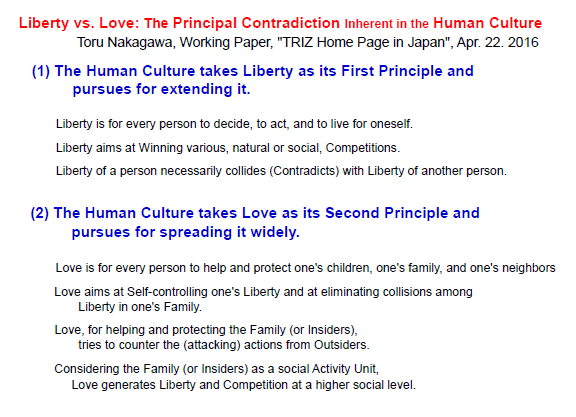 Liberty vs. Love: The Principal Contradiction Inherent in the Human Culture
Toru Nakagawa, Working Paper, "TRIZ Home Page in Japan", Apr. 22. 2016

(1) The Human Culture takes Liberty as its First Principle and pursues for extending it.

Liberty is for every person to decide, to act, and to live for oneself.

Liberty aims at Winning various, natural or social, Competitions.

Liberty of a person necessarily collides (Contradicts) with Liberty of another person.

(2) The Human Culture takes Love as its Second Principle and pursues for spreading it widely.

Love is for every person to help and protect one's children, one's family, and one's neighbors

Love aims at Self-controlling one's Liberty and at eliminating collisions among Liberty in one's Family.

Love, for helping and protecting the Family (or Insiders), tries to counter the (attacking) actions from Outsiders.

Considering the Family (or Insiders) as a social Activity Unit, Love generates Liberty and Competition at a higher social level.